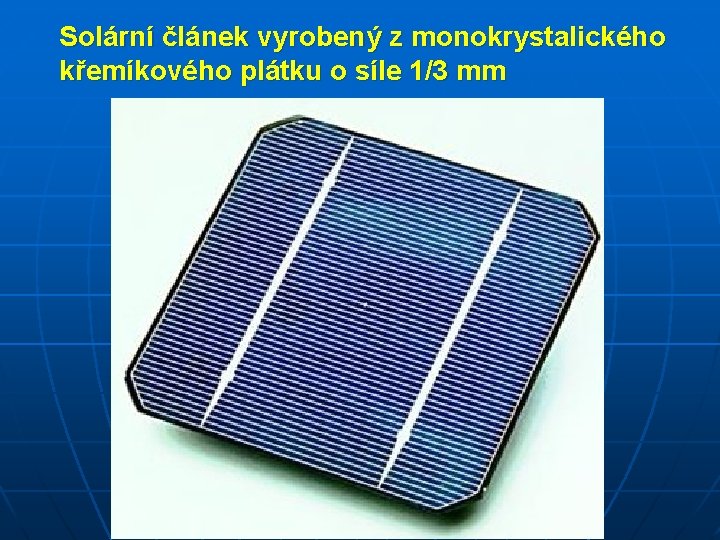 Solární článek vyrobený z monokrystalického křemíkového plátku o síle 1/3 mm